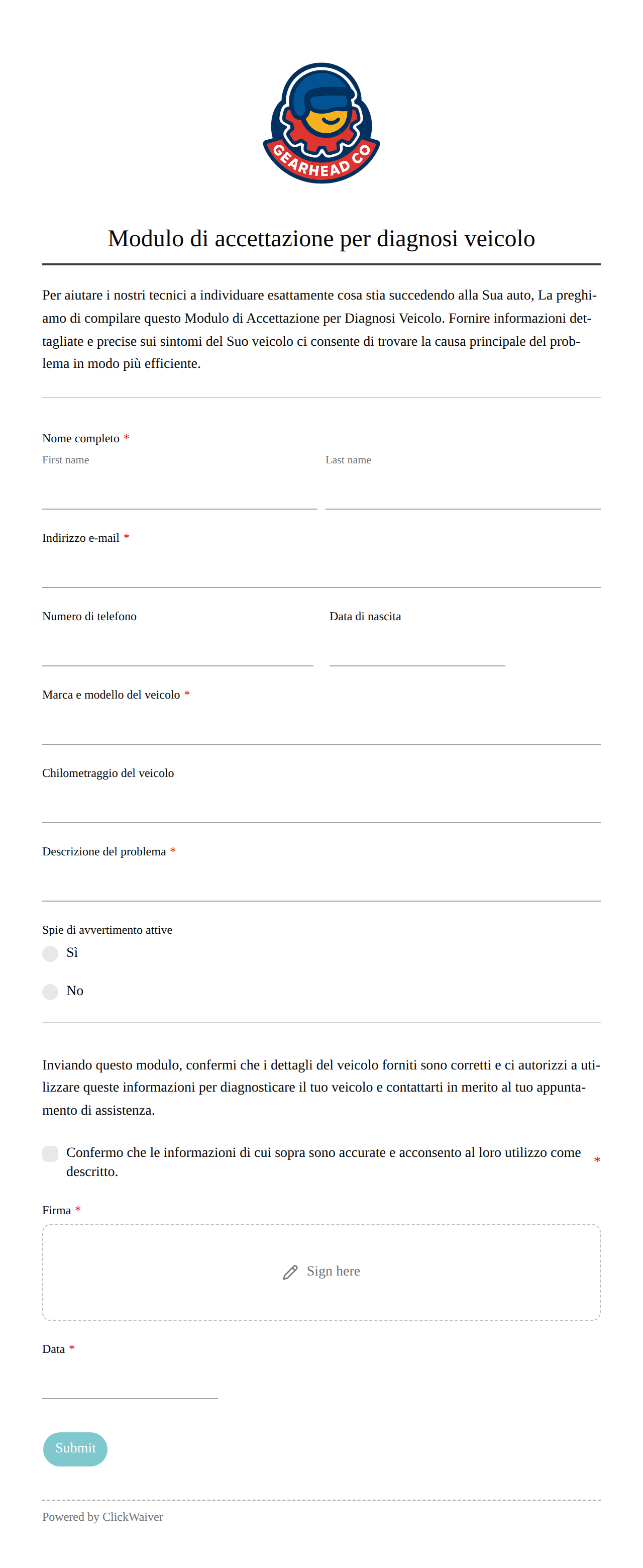 GEARHEAD CO

Modulo di accettazione per diagnosi veicolo

Per aiutare i nostri tecnici a individuare esattamente cosa stia succedendo alla Sua auto, La preghiamo di compilare questo Modulo di Accettazione per Diagnosi Veicolo. Fornire informazioni dettagliate e precise sui sintomi del Suo veicolo ci consente di trovare la causa principale del problema in modo più efficiente.

Nome completo *
First name
Last name

Indirizzo e-mail *

Numero di telefono

Data di nascita

Marca e modello del veicolo *

Chilometraggio del veicolo

Descrizione del problema *

Spie di avvertimento attive
Sì
No

Inviando questo modulo, confermi che i dettagli del veicolo forniti sono corretti e ci autorizzi a utilizzare queste informazioni per diagnosticare il tuo veicolo e contattarti in merito al tuo appuntamento di assistenza.

Confermo che le informazioni di cui sopra sono accurate e acconsento al loro utilizzo come descritto. *

Firma *
Sign here

Data *

Submit

Powered by ClickWaiver